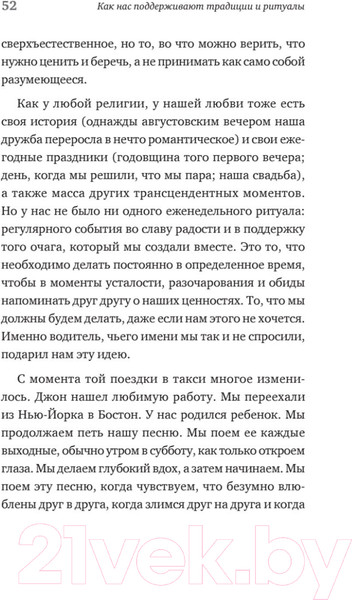 52 Как нас поддерживают традиции и ритуалы

сверхъестественное, но то, во что можно верить, что нужно ценить и беречь, а не принимать как само собой разумеющееся.

Как у любой религии, у нашей любви тоже есть своя история (однажды августовским вечером наша дружба переросла в нечто романтическое) и свои ежегодные праздники (годовщина того первого вечера; день, когда мы решили, что мы пара; наша свадьба), а также масса других трансцендентных моментов. Но у нас не было ни одного еженедельного ритуала: регулярного события во славу радости и в поддержку того очага, который мы создали вместе. Это то, что необходимо делать постоянно в определенное время, чтобы в моменты усталости, разочарования и обиды напоминать друг другу о наших ценностях. То, что мы должны будем делать, даже если нам этого не хочется. Именно водитель, чьего имени мы так и не спросили, подарил нам эту идею.

С момента той поездки в такси многое изменилось. Джон нашел любимую работу. Мы переехали из Нью-Йорка в Бостон. У нас родился ребенок. Мы продолжаем петь нашу песню. Мы поем ее каждые выходные, обычно утром в субботу, как только откроем глаза. Мы делаем глубокий вдох, а затем начинаем. Мы поем эту песню, когда чувствуем, что безумно влюблены друг в друга, когда злимся друг на друга и когда

21vek.by